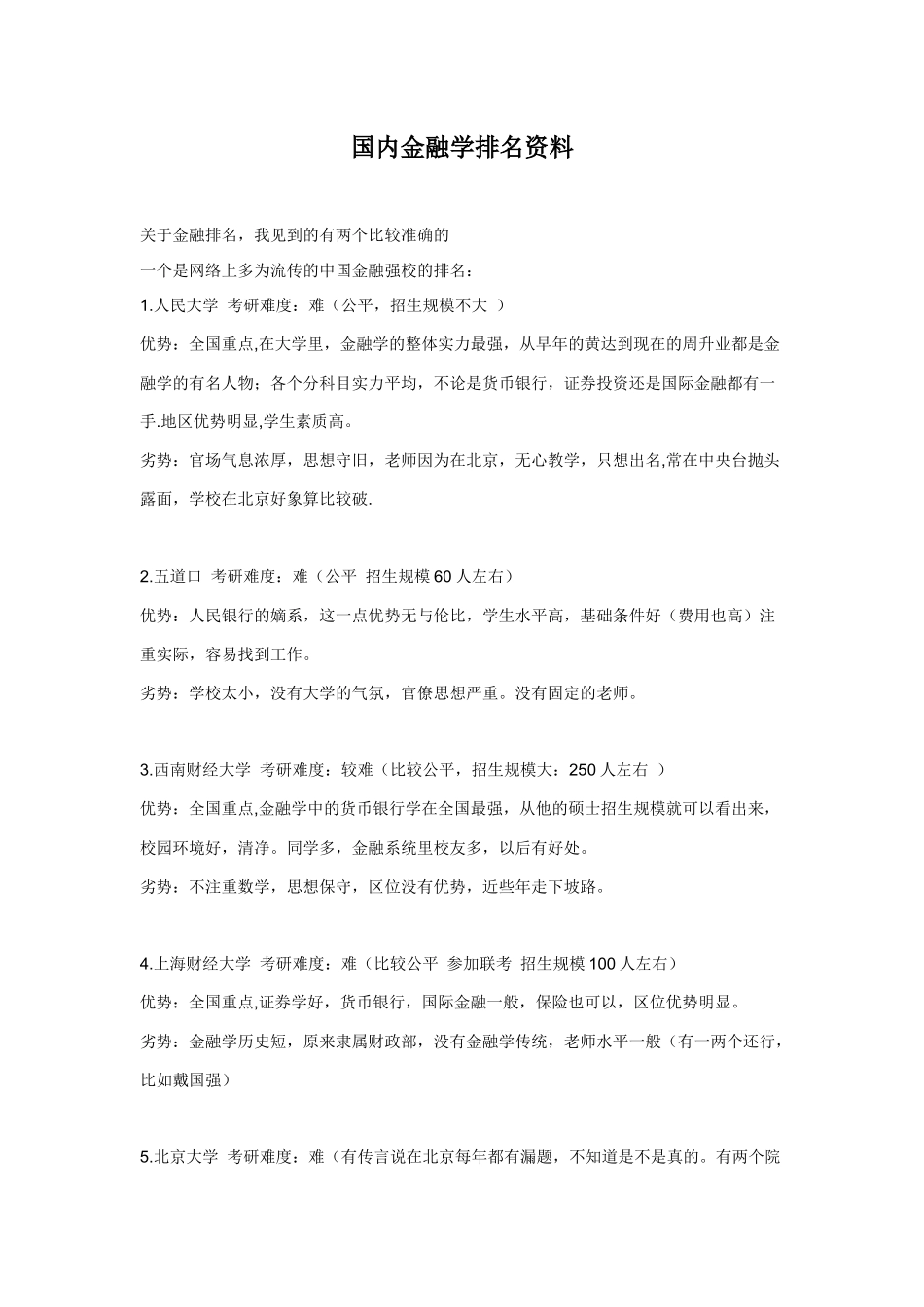 国内金融学排名资料

关于金融排名，我见到的有两个比较准确的
一个是网络上多为流传的中国金融强校的排名：
1.人民大学 考研难度：难（公平，招生规模不大 ）
优势：全国重点,在大学里，金融学的整体实力最强，从早年的黄达到现在的周升业都是金融学的有名人物；各个分科目实力平均，不论是货币银行，证券投资还是国际金融都有一手.地区优势明显,学生素质高。
劣势：官场气息浓厚，思想守旧，老师因为在北京，无心教学，只想出名,常在中央台抛头露面，学校在北京好象算比较破.

2.五道口 考研难度：难（公平 招生规模60人左右）
优势：人民银行的嫡系，这一点优势无与伦比，学生水平高，基础条件好（费用也高）注重实际，容易找到工作。
劣势：学校太小，没有大学的气氛，官僚思想严重。没有固定的老师。

3.西南财经大学 考研难度：较难（比较公平，招生规模大：250人左右 ）
优势：全国重点,金融学中的货币银行学在全国最强，从他的硕士招生规模就可以看出来，校园环境好，清净。同学多，金融系统里校友多，以后有好处。
劣势：不注重数学，思想保守，区位没有优势，近些年走下坡路。

4.上海财经大学 考研难度：难（比较公平 参加联考 招生规模100人左右）
优势：全国重点,证券学好，货币银行，国际金融一般，保险也可以，区位优势明显。
劣势：金融学历史短，原来隶属财政部，没有金融学传统，老师水平一般（有一两个还行，比如戴国强）

5.北京大学 考研难度：难（有传言说在北京每年都有漏题，不知道是不是真的。有两个院